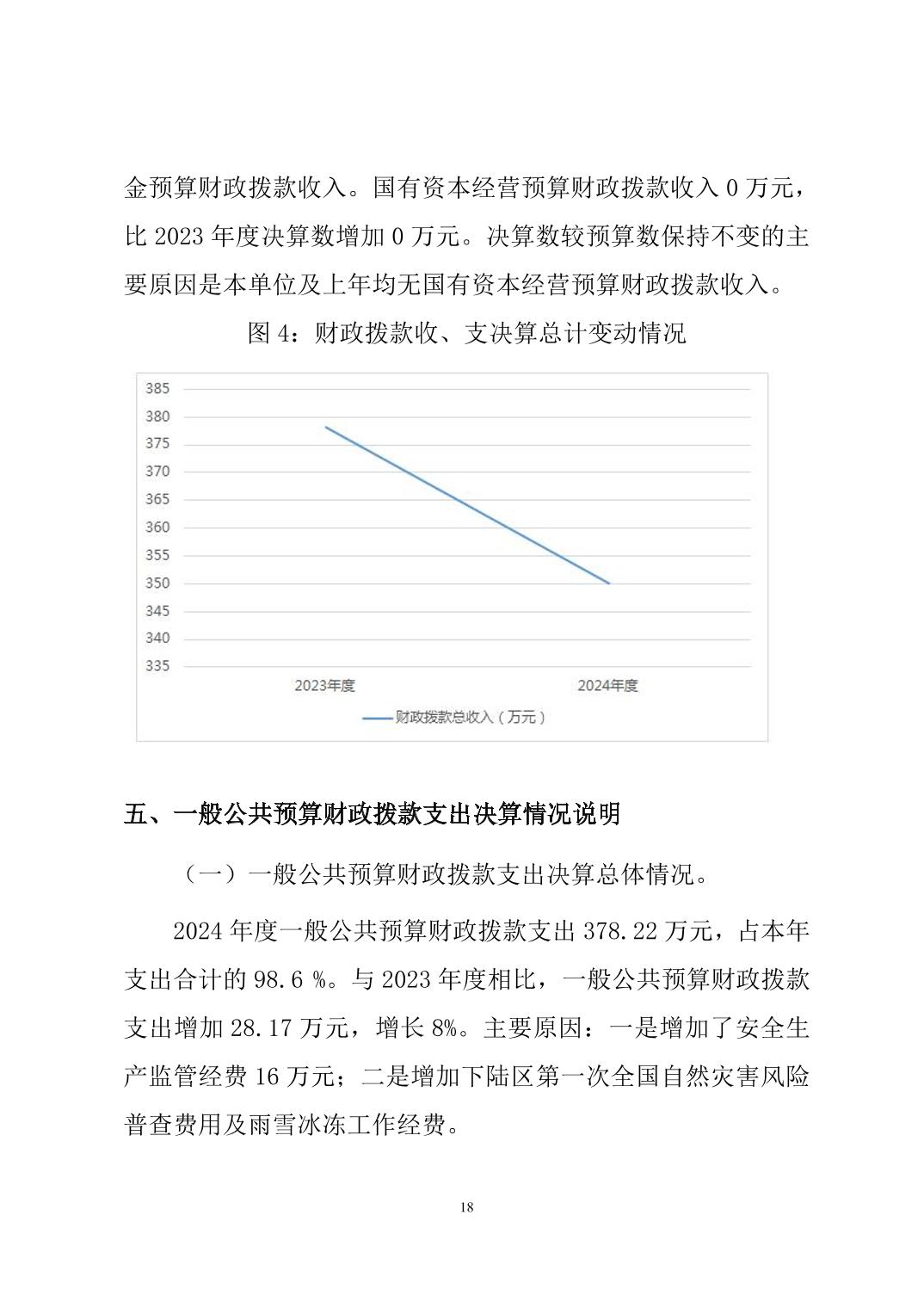 金预算财政拨款收入。国有资本经营预算财政拨款收入 0 万元，比 2023 年度决算数增加 0 万元。决算数较预算数保持不变的主要原因是本单位及上年均无国有资本经营预算财政拨款收入。

图 4：财政拨款收、支决算总计变动情况

385
380
375
370
365
360
355
350
345
340
335

2023年度
2024年度

财政拨款总收入（万元）

五、一般公共预算财政拨款支出决算情况说明

（一）一般公共预算财政拨款支出决算总体情况。

2024 年度一般公共预算财政拨款支出 378.22 万元，占本年支出合计的 98.6 %。与 2023 年度相比，一般公共预算财政拨款支出增加 28.17 万元，增长 8%。主要原因：一是增加了安全生产监管经费 16 万元；二是增加下陆区第一次全国自然灾害风险普查费用及雨雪冰冻工作经费。

18